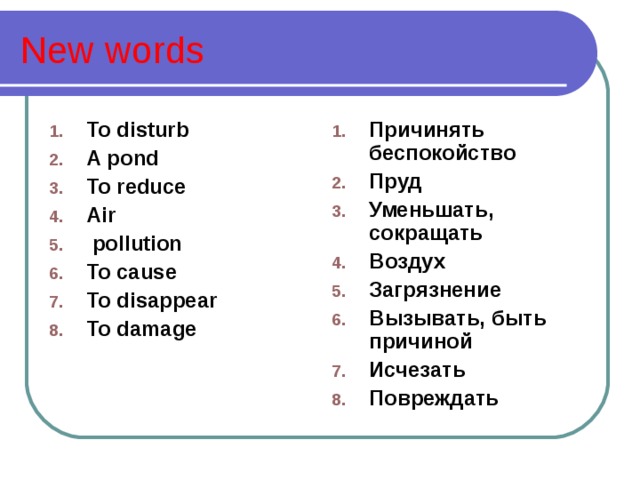 New words

1. To disturb
2. A pond
3. To reduce
4. Air
5. pollution
6. To cause
7. To disappear
8. To damage

1. Причинять беспокойство
2. Пруд
3. Уменьшать, сокращать
4. Воздух
5. Загрязнение
6. Вызывать, быть причиной
7. Исчезать
8. Повреждать